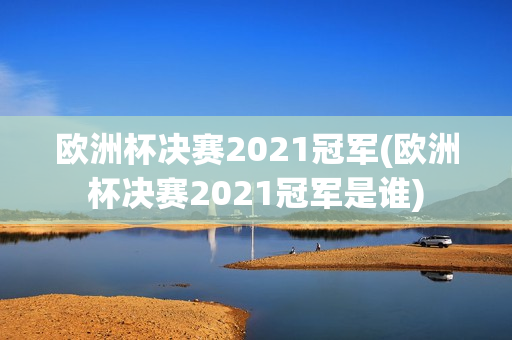 欧洲杯决赛2021冠军(欧洲杯决赛2021冠军是谁)